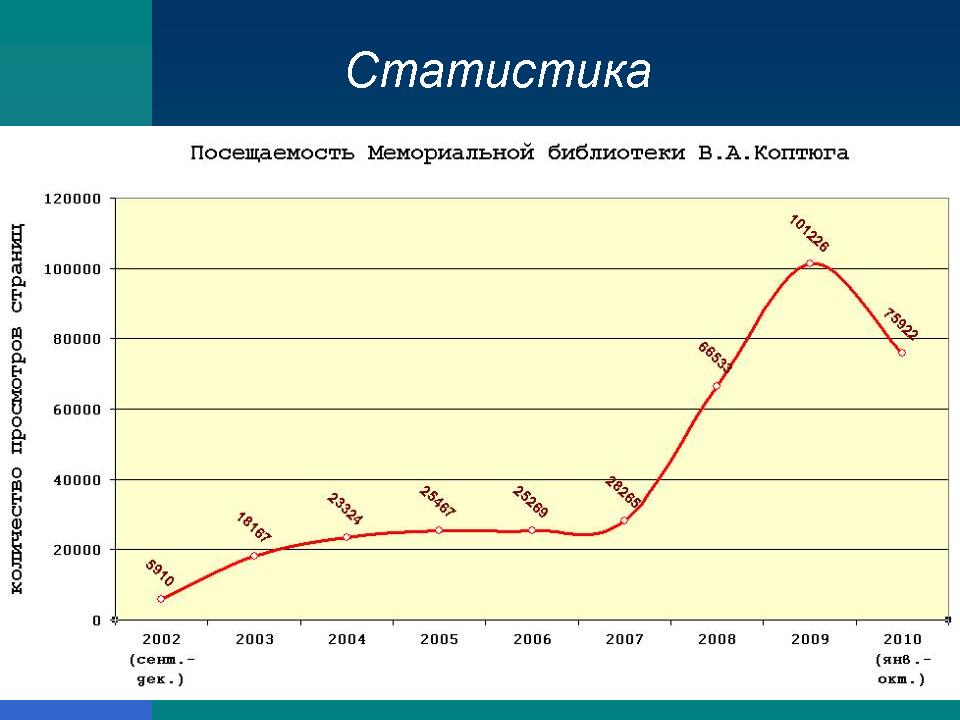 Статистика

Посещаемость Мемориальной библиотеки В.А.Коптюга

количество просмотров страниц

120000
100000
80000
60000
40000
20000
0

5910
18167
23324
25467
25269
28265
66533
101226
75922

2002 (сент.-дек.)
2003
2004
2005
2006
2007
2008
2009
2010 (янв.-окт.)